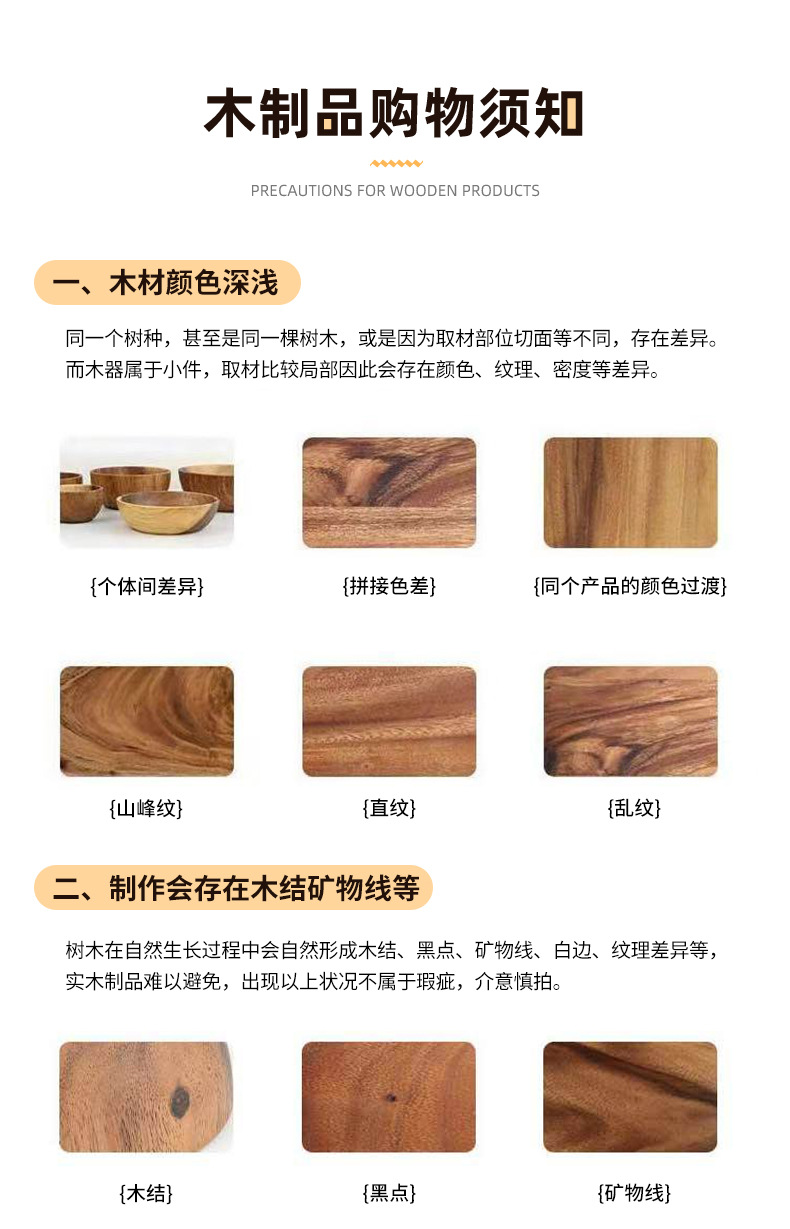 木制品购物须知

PRECAUTIONS FOR WOODEN PRODUCTS

一、木材颜色深浅

同一个树种，甚至是同一棵树木，或是因为取材部位切面等不同，存在差异。而木器属于小件，取材比较局部因此会存在颜色、纹理、密度等差异。

{个体间差异}

{拼接色差}

{同个产品的颜色过渡}

{山峰纹}

{直纹}

{乱纹}

二、制作会存在木结矿物线等

树木在自然生长过程中会自然形成木结、黑点、矿物线、白边、纹理差异等，实木制品难以避免，出现以上状况不属于瑕疵，介意慎拍。

{木结}

{黑点}

{矿物线}